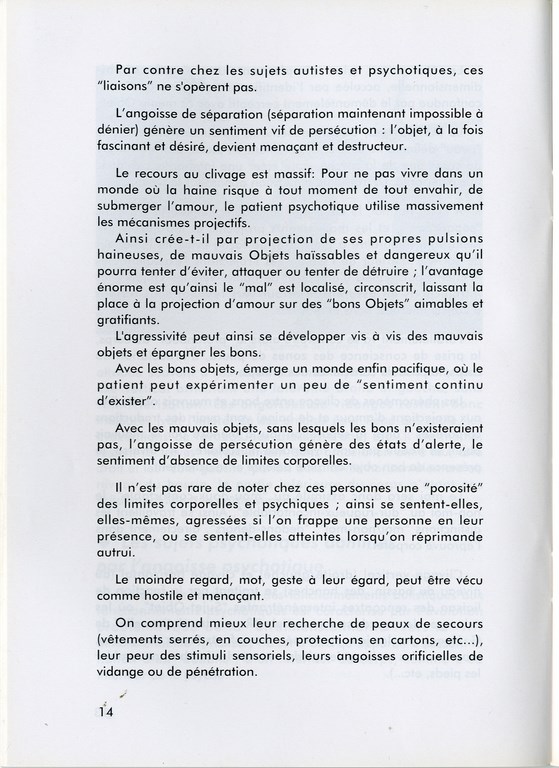 Par contre chez les sujets autistes et psychotiques, ces "liaisons" ne s'opèrent pas.

L'angoisse de séparation (séparation maintenant impossible à dénier) génère un sentiment vif de persécution : l'objet, à la fois fascinant et désiré, devient menaçant et destructeur.

Le recours au clivage est massif: Pour ne pas vivre dans un monde où la haine risque à tout moment de tout envahir, de submerger l'amour, le patient psychotique utilise massivement les mécanismes projectifs.

Ainsi crée-t-il par projection de ses propres pulsions haineuses, de mauvais Objets haïssables et dangereux qu'il pourra tenter d'éviter, attaquer ou tenter de détruire ; l'avantage énorme est qu'ainsi le "mal" est localisé, circonscrit, laissant la place à la projection d'amour sur des "bons Objets" aimables et gratifiants.

L'agressivité peut ainsi se développer vis à vis des mauvais objets et épargner les bons.

Avec les bons objets, émerge un monde enfin pacifique, où le patient peut expérimenter un peu de "sentiment continu d'exister".

Avec les mauvais objets, sans lesquels les bons n'existeraient pas, l'angoisse de persécution génère des états d'alerte, le sentiment d'absence de limites corporelles.

Il n'est pas rare de noter chez ces personnes une "porosité" des limites corporelles et psychiques ; ainsi se sentent-elles, elles-mêmes, agressées si l'on frappe une personne en leur présence, ou se sentent-elles atteintes lorsqu'on réprimande autrui.

Le moindre regard, mot, geste à leur égard, peut être vécu comme hostile et menaçant.

On comprend mieux leur recherche de peaux de secours (vêtements serrés, en couches, protections en cartons, etc...), leur peur des stimuli sensoriels, leurs angoisses orificielles de vidange ou de pénétration.

14